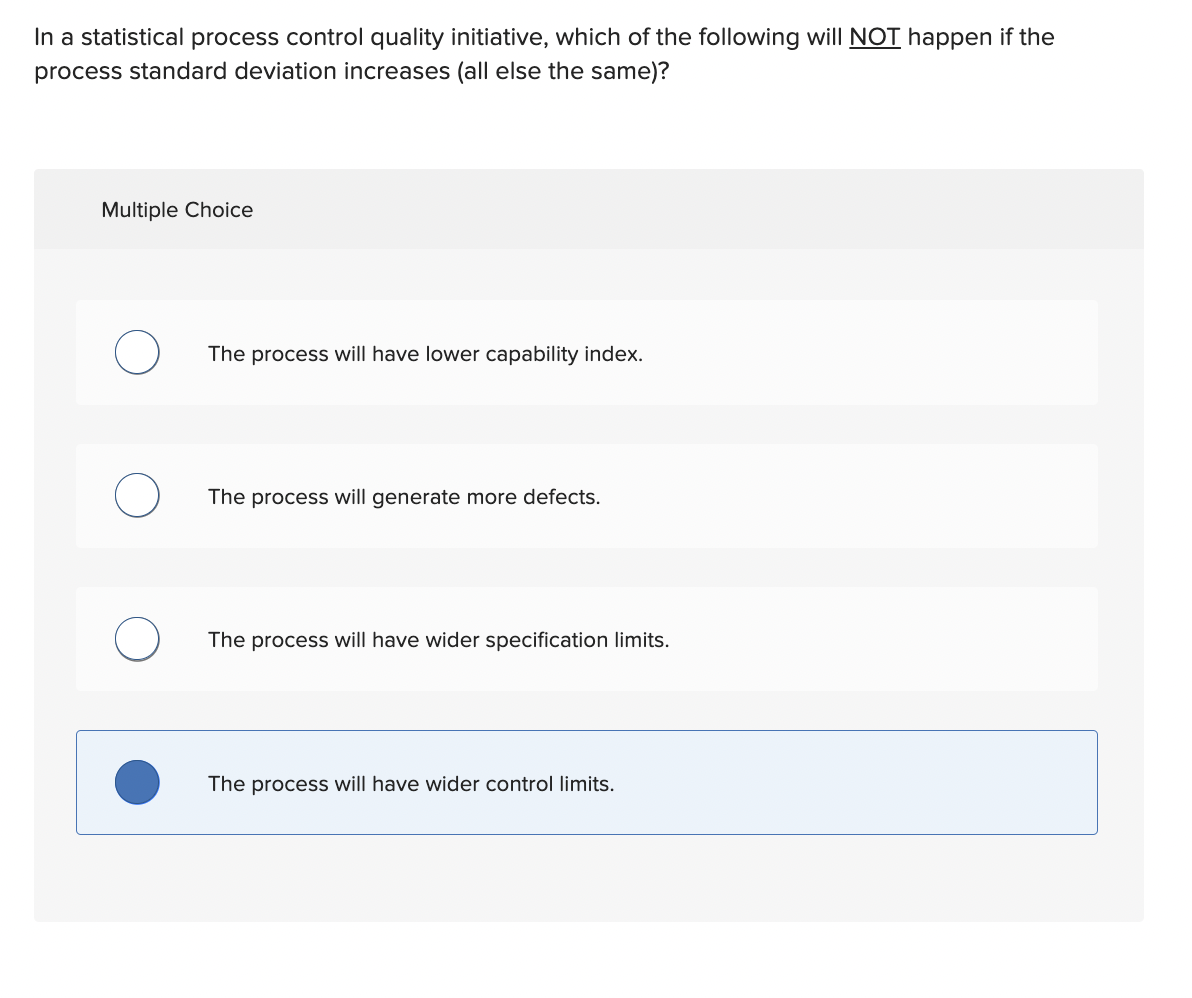 In a statistical process control quality initiative, which of the following will NOT happen if the process standard deviation increases (all else the same)?

Multiple Choice

The process will have lower capability index.

The process will generate more defects.

The process will have wider specification limits.

The process will have wider control limits.